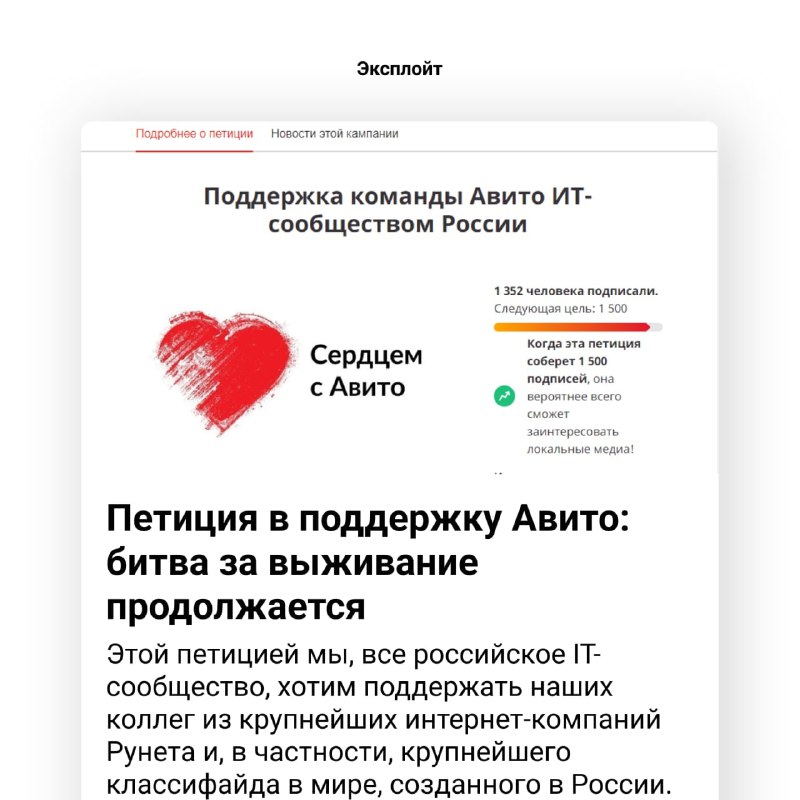 Эксплойт

Подробнее о петиции Новости этой кампании

Поддержка команды Авито ИТ-сообществом России

Сердцем с Авито

1 352 человека подписали.
Следующая цель: 1 500

Когда эта петиция соберет 1 500 подписей, она вероятнее всего сможет заинтересовать локальные медиа!

Петиция в поддержку Авито: битва за выживание продолжается

Этой петицией мы, все российское IT-сообщество, хотим поддержать наших коллег из крупнейших интернет-компаний Рунета и, в частности, крупнейшего классифайда в мире, созданного в России.